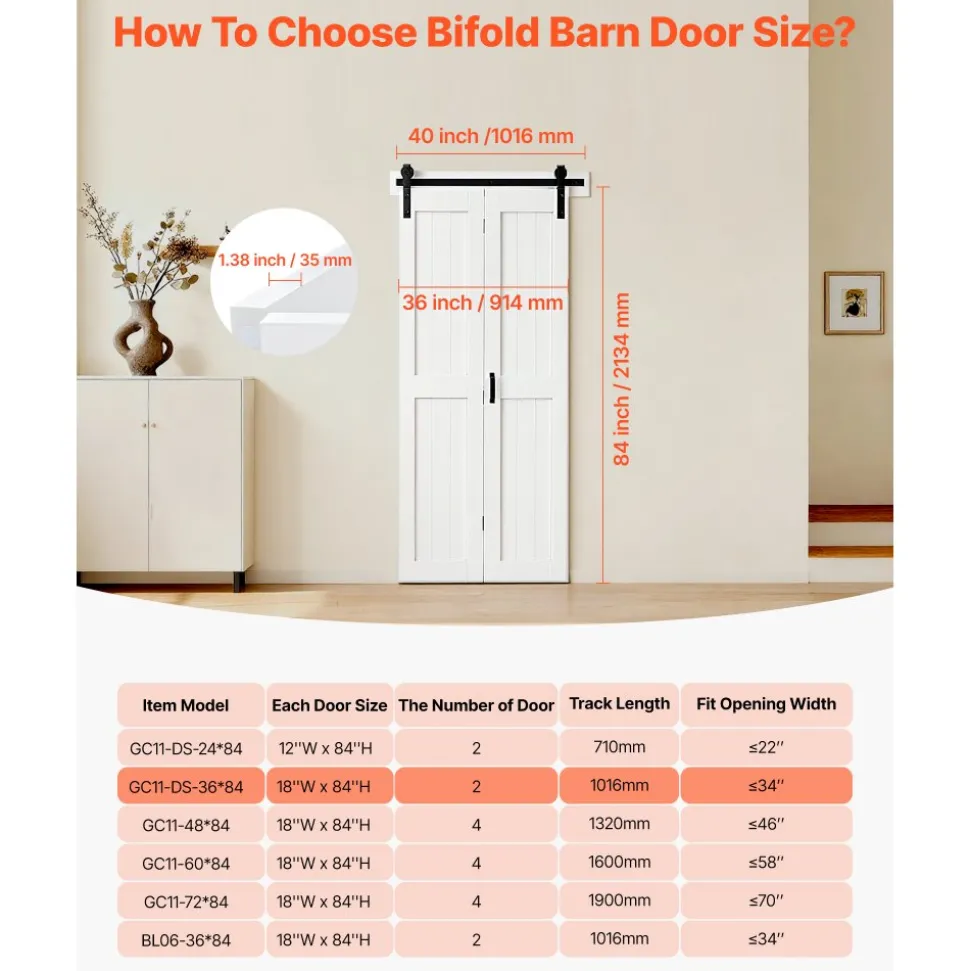 How To Choose Bifold Barn Door Size?

40 inch /1016 mm

1.38 inch / 35 mm

36 inch / 914 mm

84 inch / 2134 mm

| Item Model | Each Door Size | The Number of Door | Track Length | Fit Opening Width |
|---|---|---|---|---|
| GC11-DS-24*84 | 12''W x 84''H | 2 | 710mm | ≤22'' |
| GC11-DS-36*84 | 18''W x 84''H | 2 | 1016mm | ≤34'' |
| GC11-48*84 | 18''W x 84''H | 4 | 1320mm | ≤46'' |
| GC11-60*84 | 18''W x 84''H | 4 | 1600mm | ≤58'' |
| GC11-72*84 | 18''W x 84''H | 4 | 1900mm | ≤70'' |
| BL06-36*84 | 18''W x 84''H | 2 | 1016mm | ≤34'' |